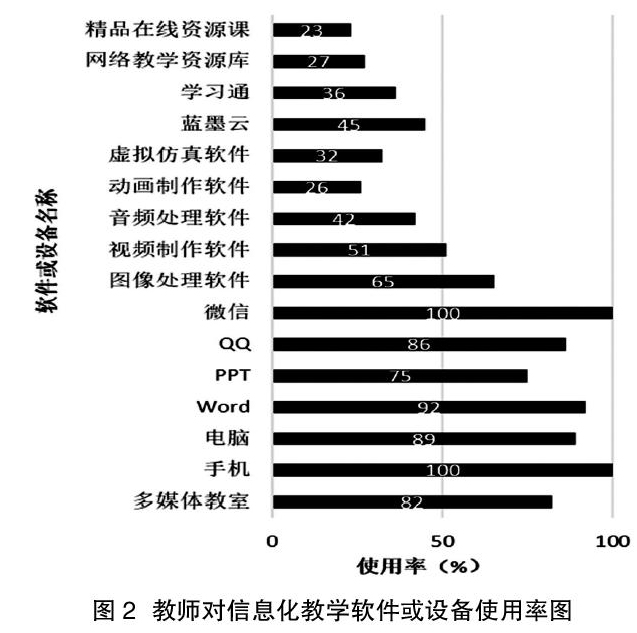 软件或设备名称

精品在线资源课 23
网络教学资源库 27
学习通 36
蓝墨云 45
虚拟仿真软件 32
动画制作软件 26
音频处理软件 42
视频制作软件 51
图像处理软件 65
微信 100
QQ 86
PPT 75
Word 92
电脑 89
手机 100
多媒体教室 82

0 50 100

使用率（%）

图 2 教师对信息化教学软件或设备使用率图